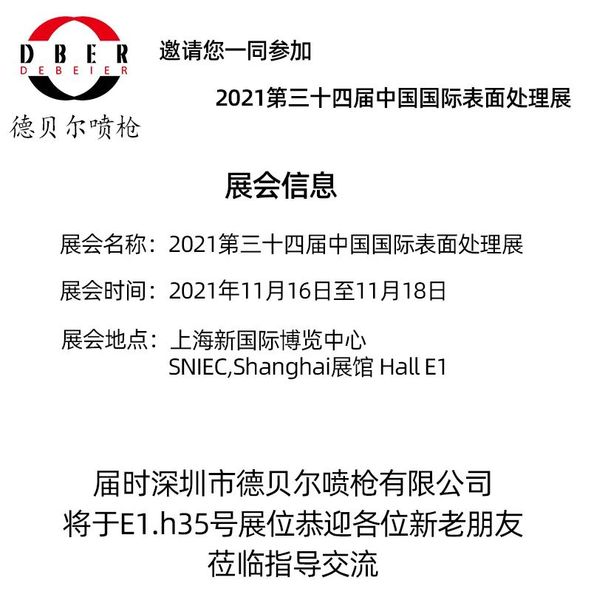 DBER
DEBEIER
德贝尔喷枪

邀请您一同参加

2021第三十四届中国国际表面处理展

展会信息

展会名称：2021第三十四届中国国际表面处理展

展会时间：2021年11月16日至11月18日

展会地点：上海新国际博览中心
SNIEC,Shanghai展馆 Hall E1

届时深圳市德贝尔喷枪有限公司
将于E1.h35号展位恭迎各位新老朋友
莅临指导交流